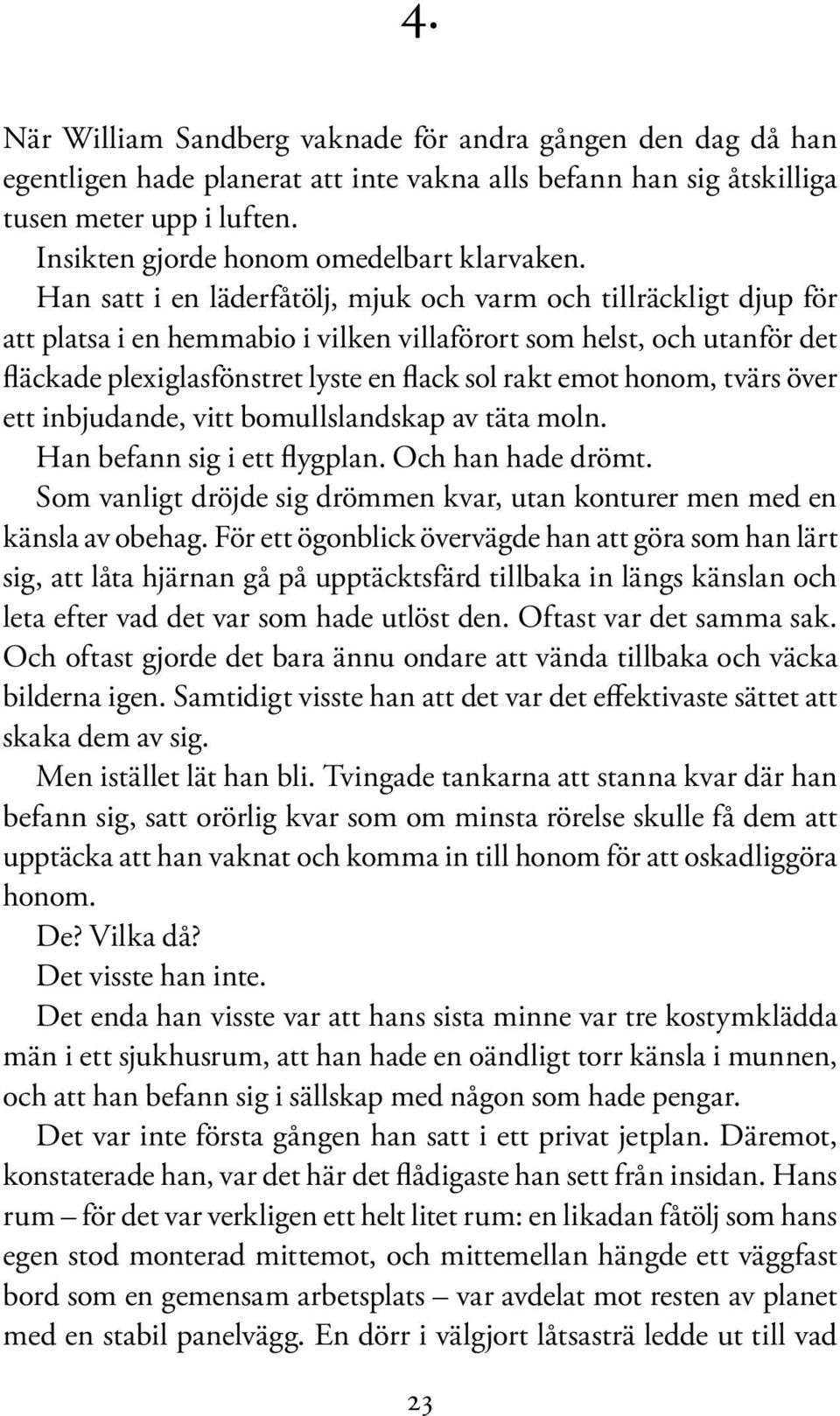 4.

När William Sandberg vaknade för andra gången den dag då han egentligen hade planerat att inte vakna alls befann han sig åtskilliga tusen meter upp i luften.

Insikten gjorde honom omedelbart klarvaken.

Han satt i en läderfåtölj, mjuk och varm och tillräckligt djup för att platsa i en hemmabio i vilken villaförort som helst, och utanför det fläckade plexiglasfönstret lyste en flack sol rakt emot honom, tvärs över ett inbjudande, vitt bomullslandskap av täta moln.

Han befann sig i ett flygplan. Och han hade drömt.

Som vanligt dröjde sig drömmen kvar, utan konturer men med en känsla av obehag. För ett ögonblick övervägde han att göra som han lärt sig, att låta hjärnan gå på upptäcktsfärd tillbaka in längs känslan och leta efter vad det var som hade utlöst den. Oftast var det samma sak. Och oftast gjorde det bara ännu ondare att vända tillbaka och väcka bilderna igen. Samtidigt visste han att det var det effektivaste sättet att skaka dem av sig.

Men istället lät han bli. Tvingade tankarna att stanna kvar där han befann sig, satt orörlig kvar som om minsta rörelse skulle få dem att upptäcka att han vaknat och komma in till honom för att oskadliggöra honom.

De? Vilka då?

Det visste han inte.

Det enda han visste var att hans sista minne var tre kostymklädda män i ett sjukhusrum, att han hade en oändligt torr känsla i munnen, och att han befann sig i sällskap med någon som hade pengar.

Det var inte första gången han satt i ett privat jetplan. Däremot, konstaterade han, var det här det flådigaste han sett från insidan. Hans rum – för det var verkligen ett helt litet rum: en likadan fåtölj som hans egen stod monterad mittemot, och mittemellan hängde ett väggfast bord som en gemensam arbetsplats – var avdelat mot resten av planet med en stabil panelvägg. En dörr i välgjort låtsasträ ledde ut till vad

23